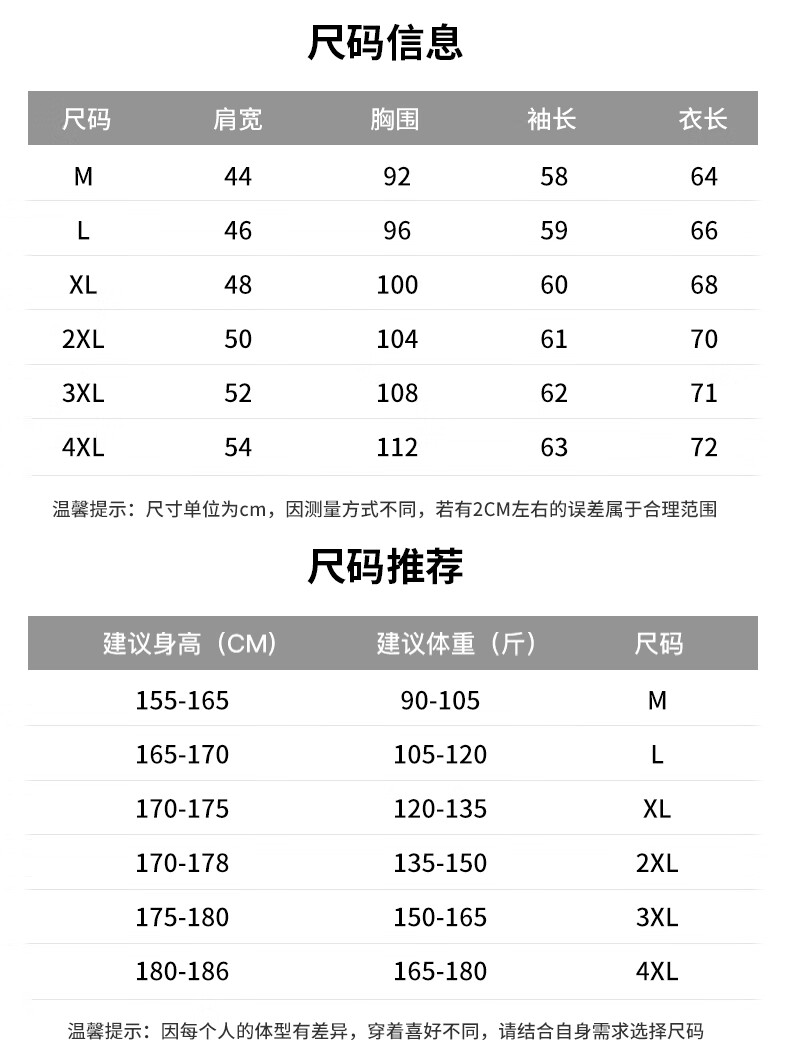 尺码信息

| 尺码 | 肩宽 | 胸围 | 袖长 | 衣长 |
|---|---|---|---|---|
| M | 44 | 92 | 58 | 64 |
| L | 46 | 96 | 59 | 66 |
| XL | 48 | 100 | 60 | 68 |
| 2XL | 50 | 104 | 61 | 70 |
| 3XL | 52 | 108 | 62 | 71 |
| 4XL | 54 | 112 | 63 | 72 |

温馨提示：尺寸单位为cm，因测量方式不同，若有2CM左右的误差属于合理范围

尺码推荐

| 建议身高（CM） | 建议体重（斤） | 尺码 |
|---|---|---|
| 155-165 | 90-105 | M |
| 165-170 | 105-120 | L |
| 170-175 | 120-135 | XL |
| 170-178 | 135-150 | 2XL |
| 175-180 | 150-165 | 3XL |
| 180-186 | 165-180 | 4XL |

温馨提示：因每个人的体型有差异，穿着喜好不同，请结合自身需求选择尺码